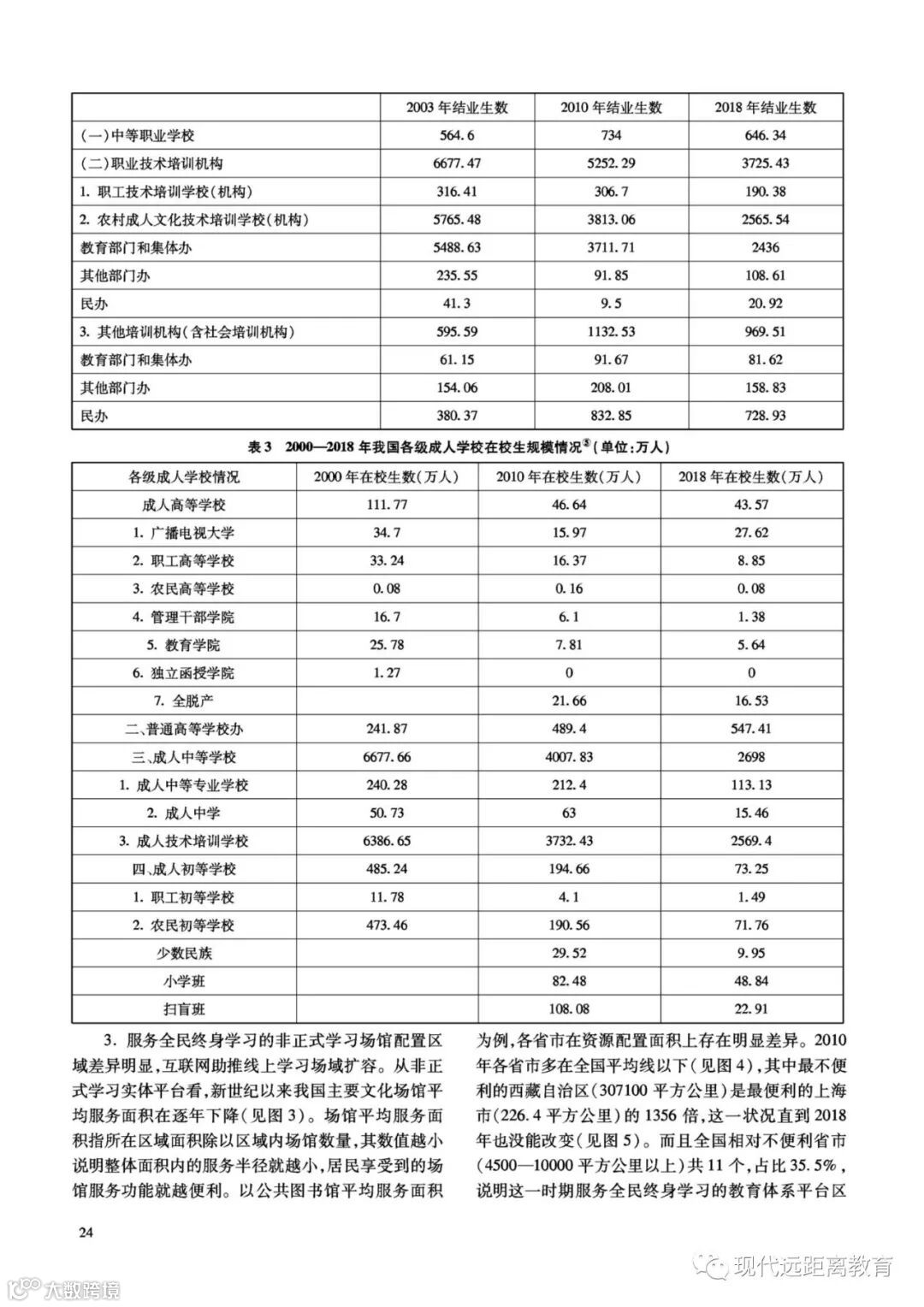 |  | 2003 年结业生数 | 2010 年结业生数 | 2018 年结业生数 |
|---|---|---|---|
| (一)中等职业学校 | 564.6 | 734 | 646.34 |
| (二)职业技术培训机构 | 6677.47 | 5252.29 | 3725.43 |
| 1. 职工技术培训学校(机构) | 316.41 | 306.7 | 190.38 |
| 2. 农村成人文化技术培训学校(机构) | 5765.48 | 3813.06 | 2565.54 |
| 教育部门和集体办 | 5488.63 | 3711.71 | 2436 |
| 其他部门办 | 235.55 | 91.85 | 108.61 |
| 民办 | 41.3 | 9.5 | 20.92 |
| 3. 其他培训机构(含社会培训机构) | 595.59 | 1132.53 | 969.51 |
| 教育部门和集体办 | 61.15 | 91.67 | 81.62 |
| 其他部门办 | 154.06 | 208.01 | 158.83 |
| 民办 | 380.37 | 832.85 | 728.93 |

表 3 2000—2018 年我国各级成人学校在校生规模情况$^{⑤}$(单位:万人)

| 各级成人学校情况 | 2000 年在校生数(万人) | 2010 年在校生数(万人) | 2018 年在校生数(万人) |
|---|---|---|---|
| 成人高等学校 | 111.77 | 46.64 | 43.57 |
| 1. 广播电视大学 | 34.7 | 15.97 | 27.62 |
| 2. 职工高等学校 | 33.24 | 16.37 | 8.85 |
| 3. 农民高等学校 | 0.08 | 0.16 | 0.08 |
| 4. 管理干部学院 | 16.7 | 6.1 | 1.38 |
| 5. 教育学院 | 25.78 | 7.81 | 5.64 |
| 6. 独立函授学院 | 1.27 | 0 | 0 |
| 7. 全脱产 |  | 21.66 | 16.53 |
| 二、普通高等学校办 | 241.87 | 489.4 | 547.41 |
| 三、成人中等学校 | 6677.66 | 4007.83 | 2698 |
| 1. 成人中等专业学校 | 240.28 | 212.4 | 113.13 |
| 2. 成人中学 | 50.73 | 63 | 15.46 |
| 3. 成人技术培训学校 | 6386.65 | 3732.43 | 2569.4 |
| 四、成人初等学校 | 485.24 | 194.66 | 73.25 |
| 1. 职工初等学校 | 11.78 | 4.1 | 1.49 |
| 2. 农民初等学校 | 473.46 | 190.56 | 71.76 |
| 少数民族 |  | 29.52 | 9.95 |
| 小学班 |  | 82.48 | 48.84 |
| 扫盲班 |  | 108.08 | 22.91 |

3. 服务全民终身学习的非正式学习场馆配置区域差异明显,互联网助推线上学习场域扩容。从非正式学习实体平台看,新世纪以来我国主要文化场馆平均服务面积在逐年下降(见图 3)。场馆平均服务面积指所在区域面积除以区域内场馆数量,其数值越小说明整体面积内的服务半径就越小,居民享受到的场馆服务功能就越便利。以公共图书馆平均服务面积为例,各省市在资源配置面积上存在明显差异。2010 年各省市多在全国平均线以下(见图 4),其中最不便利的西藏自治区(307100 平方公里)是最便利的上海市(226.4 平方公里)的 1356 倍,这一状况直到 2018 年也没能改变(见图 5)。而且全国相对不便利省市(4500—10000 平方公里以上)共 11 个,占比 35.5%,说明这一时期服务全民终身学习的教育体系平台区

24

现代远距离教育

大数跨境